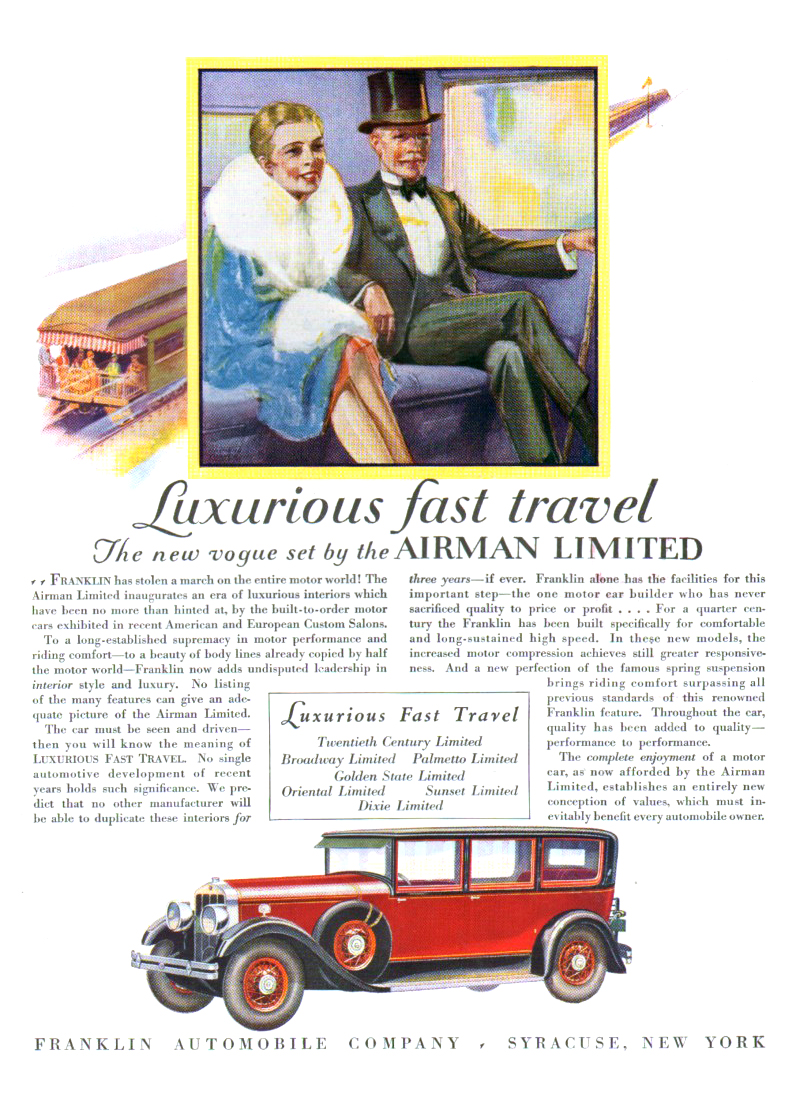 Luxurious fast travel

The new vogue set by the AIRMAN LIMITED

FRANKLIN has stolen a march on the entire motor world! The Airman Limited inaugurates an era of luxurious interiors which have been no more than hinted at, by the built-to-order motor cars exhibited in recent American and European Custom Salons.

To a long-established supremacy in motor performance and riding comfort—to a beauty of body lines already copied by half the motor world—Franklin now adds undisputed leadership in interior style and luxury. No listing of the many features can give an adequate picture of the Airman Limited.

The car must be seen and driven—then you will know the meaning of LUXURIOUS FAST TRAVEL. No single automotive development of recent years holds such significance. We predict that no other manufacturer will be able to duplicate these interiors for three years—if ever. Franklin alone has the facilities for this important step—the one motor car builder who has never sacrificed quality to price or profit . . . . For a quarter century the Franklin has been built specifically for comfortable and long-sustained high speed. In these new models, the increased motor compression achieves still greater responsiveness. And a new perfection of the famous spring suspension brings riding comfort surpassing all previous standards of this renowned Franklin feature. Throughout the car, quality has been added to quality—performance to performance.

The complete enjoyment of a motor car, as now afforded by the Airman Limited, establishes an entirely new conception of values, which must inevitably benefit every automobile owner.

Luxurious Fast Travel
Twentieth Century Limited
Broadway Limited Palmetto Limited
Golden State Limited
Oriental Limited Sunset Limited
Dixie Limited

FRANKLIN AUTOMOBILE COMPANY , SYRACUSE, NEW YORK